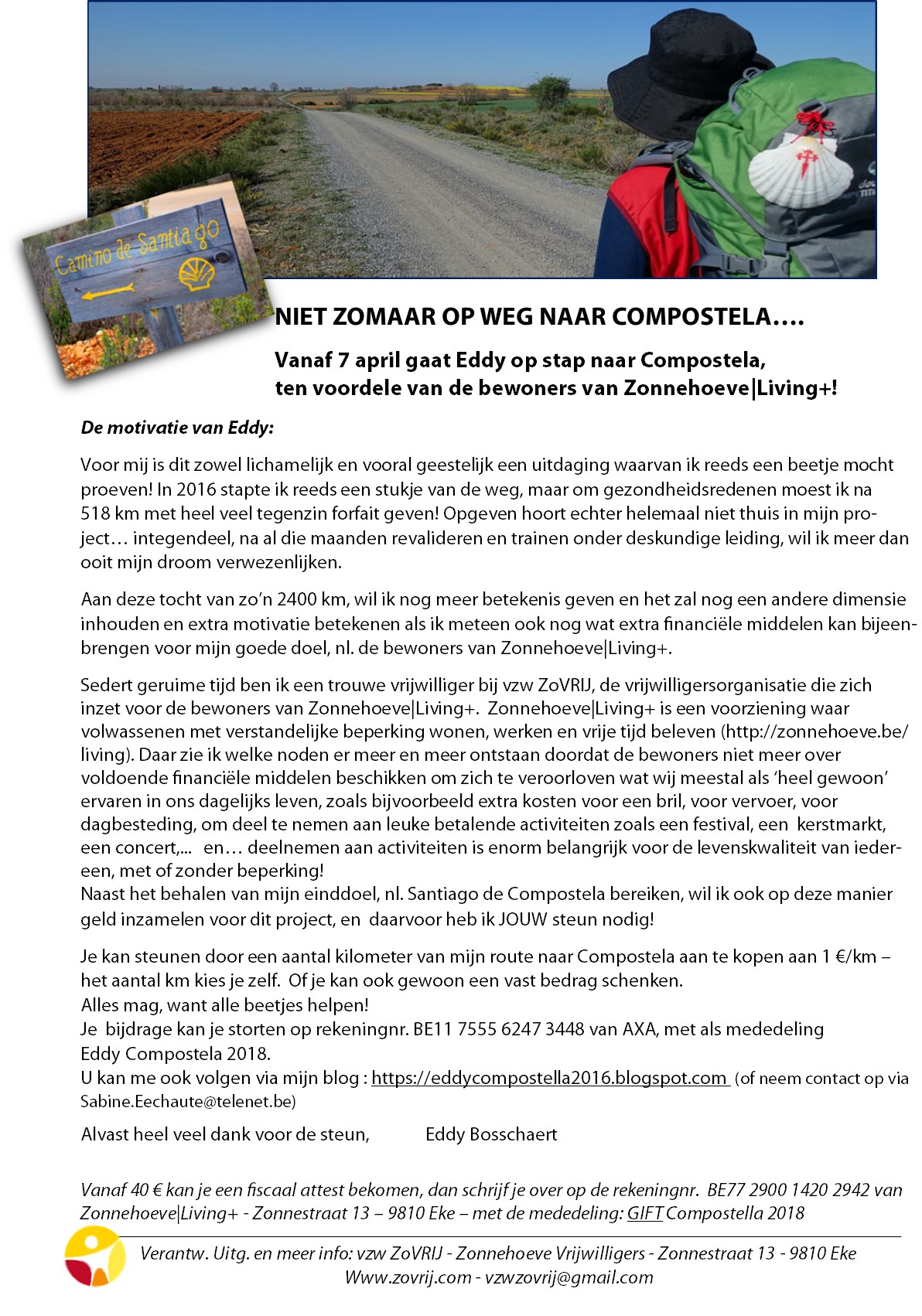 Camino de Santiago

NIET ZOMAAR OP WEG NAAR COMPOSTELA….

Vanaf 7 april gaat Eddy op stap naar Compostela,
ten voordele van de bewoners van Zonnehoeve|Living+!

De motivatie van Eddy:

Voor mij is dit zowel lichamelijk en vooral geestelijk een uitdaging waarvan ik reeds een beetje mocht proeven! In 2016 stapte ik reeds een stukje van de weg, maar om gezondheidsredenen moest ik na 518 km met heel veel tegenzin forfait geven! Opgeven hoort echter helemaal niet thuis in mijn project… integendeel, na al die maanden revalideren en trainen onder deskundige leiding, wil ik meer dan ooit mijn droom verwezenlijken.

Aan deze tocht van zo'n 2400 km, wil ik nog meer betekenis geven en het zal nog een andere dimensie inhouden en extra motivatie betekenen als ik meteen ook nog wat extra financiële middelen kan bijeenbrengen voor mijn goede doel, nl. de bewoners van Zonnehoeve|Living+.

Sedert geruime tijd ben ik een trouwe vrijwilliger bij vzw ZoVRIJ, de vrijwilligersorganisatie die zich inzet voor de bewoners van Zonnehoeve|Living+. Zonnehoeve|Living+ is een voorziening waar volwassenen met verstandelijke beperking wonen, werken en vrije tijd beleven (http://zonnehoeve.be/living). Daar zie ik welke noden er meer en meer ontstaan doordat de bewoners niet meer over voldoende financiële middelen beschikken om zich te veroorloven wat wij meestal als 'heel gewoon' ervaren in ons dagelijks leven, zoals bijvoorbeeld extra kosten voor een bril, voor vervoer, voor dagbesteding, om deel te nemen aan leuke betalende activiteiten zoals een festival, een kerstmarkt, een concert,... en… deelnemen aan activiteiten is enorm belangrijk voor de levenskwaliteit van iedereen, met of zonder beperking!
Naast het behalen van mijn einddoel, nl. Santiago de Compostela bereiken, wil ik ook op deze manier geld inzamelen voor dit project, en daarvoor heb ik JOUW steun nodig!

Je kan steunen door een aantal kilometer van mijn route naar Compostela aan te kopen aan 1 €/km – het aantal km kies je zelf. Of je kan ook gewoon een vast bedrag schenken.
Alles mag, want alle beetjes helpen!
Je bijdrage kan je storten op rekeningnr. BE11 7555 6247 3448 van AXA, met als mededeling
Eddy Compostela 2018.
U kan me ook volgen via mijn blog : https://eddycompostella2016.blogspot.com (of neem contact op via Sabine.Eechaute@telenet.be)

Alvast heel veel dank voor de steun, Eddy Bosschaert

Vanaf 40 € kan je een fiscaal attest bekomen, dan schrijf je over op de rekeningnr. BE77 2900 1420 2942 van Zonnehoeve|Living+ - Zonnestraat 13 – 9810 Eke – met de mededeling: GIFT Compostella 2018

Verantw. Uitg. en meer info: vzw ZoVRIJ - Zonnehoeve Vrijwilligers - Zonnestraat 13 - 9810 Eke
Www.zovrij.com - vzwzovrij@gmail.com